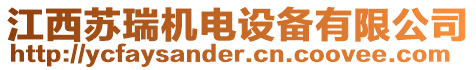 江西苏瑞机电设备有限公司
http://ycfaysander.cn.coovee.com